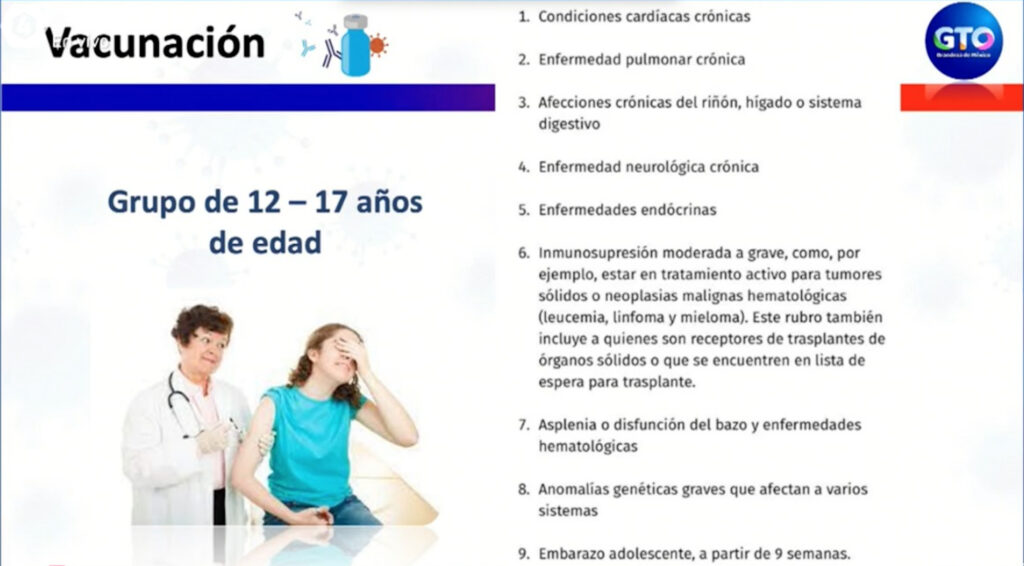 Vacunación

Grupo de 12 – 17 años de edad

1. Condiciones cardíacas crónicas

2. Enfermedad pulmonar crónica

3. Afecciones crónicas del riñón, hígado o sistema digestivo

4. Enfermedad neurológica crónica

5. Enfermedades endócrinas

6. Inmunosupresión moderada a grave, como, por ejemplo, estar en tratamiento activo para tumores sólidos o neoplasias malignas hematológicas (leucemia, linfoma y mieloma). Este rubro también incluye a quienes son receptores de trasplantes de órganos sólidos o que se encuentren en lista de espera para trasplante.

7. Asplenia o disfunción del bazo y enfermedades hematológicas

8. Anomalías genéticas graves que afectan a varios sistemas

9. Embarazo adolescente, a partir de 9 semanas.

GTO